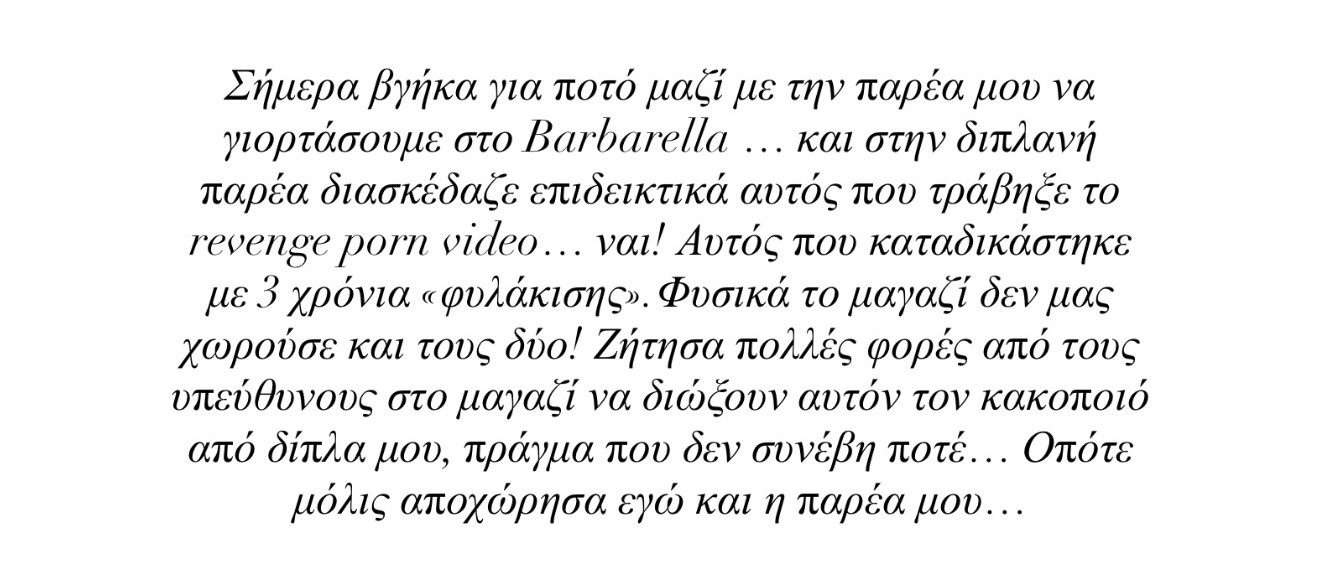 Σήμερα βγήκα για ποτό μαζί με την παρέα μου να γιορτάσουμε στο Barbarella … και στην διπλανή παρέα διασκέδαζε επιδεικτικά αυτός που τράβηξε το revenge porn video… ναι! Αυτός που καταδικάστηκε με 3 χρόνια «φυλάκισης». Φυσικά το μαγαζί δεν μας χωρούσε και τους δύο! Ζήτησα πολλές φορές από τους υπεύθυνους στο μαγαζί να διώξουν αυτόν τον κακοποιό από δίπλα μου, πράγμα που δεν συνέβη ποτέ… Οπότε μόλις αποχώρησα εγώ και η παρέα μου…